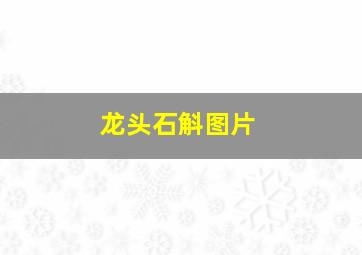 龙头石斛图片